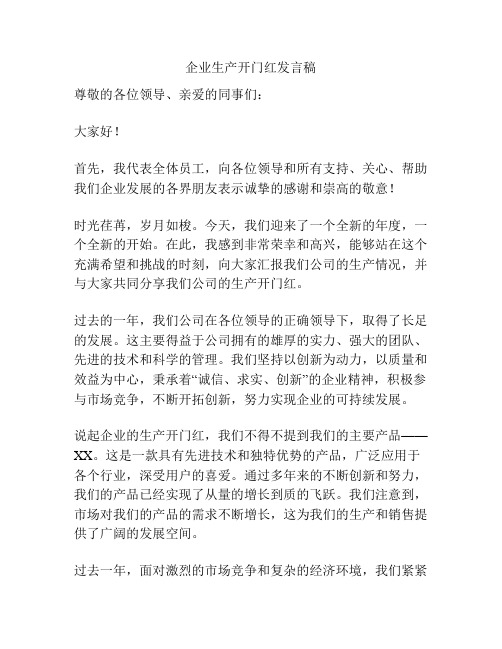 企业生产开门红发言稿

尊敬的各位领导、亲爱的同事们：

大家好！

首先，我代表全体员工，向各位领导和所有支持、关心、帮助我们企业发展的各界朋友表示诚挚的感谢和崇高的敬意！

时光荏苒，岁月如梭。今天，我们迎来了一个全新的年度，一个全新的开始。在此，我感到非常荣幸和高兴，能够站在这个充满希望和挑战的时刻，向大家汇报我们公司的生产情况，并与大家共同分享我们公司的生产开门红。

过去的一年，我们公司在各位领导的正确领导下，取得了长足的发展。这主要得益于公司拥有的雄厚的实力、强大的团队、先进的技术和科学的管理。我们坚持以创新为动力，以质量和效益为中心，秉承着“诚信、求实、创新”的企业精神，积极参与市场竞争，不断开拓创新，努力实现企业的可持续发展。

说起企业的生产开门红，我们不得不提到我们的主要产品——XX。这是一款具有先进技术和独特优势的产品，广泛应用于各个行业，深受用户的喜爱。通过多年来的不断创新和努力，我们的产品已经实现了从量的增长到质的飞跃。我们注意到，市场对我们的产品的需求不断增长，这为我们的生产和销售提供了广阔的发展空间。

过去一年，面对激烈的市场竞争和复杂的经济环境，我们紧紧